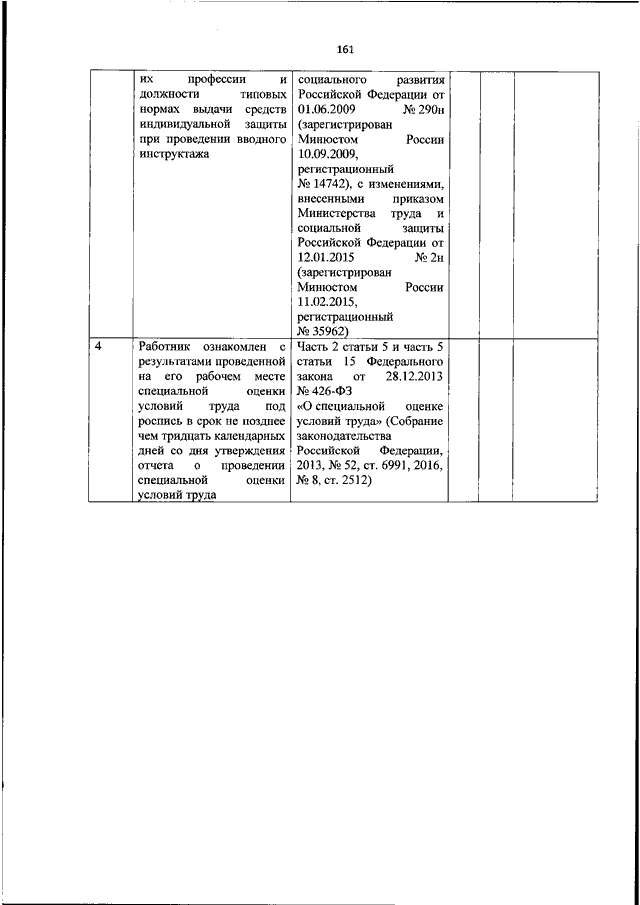 161

|   |   |   |   |   |   |
|---|---|---|---|---|---|
|   | их профессии и должности типовых нормах выдачи средств индивидуальной защиты при проведении вводного инструктажа | социального развития Российской Федерации от 01.06.2009 № 290н (зарегистрирован Минюстом России 10.09.2009, регистрационный № 14742), с изменениями, внесенными приказом Министерства труда и социальной защиты Российской Федерации от 12.01.2015 № 2н (зарегистрирован Минюстом России 11.02.2015, регистрационный № 35962) |   |   |   |
| 4 | Работник ознакомлен с результатами проведенной на его рабочем месте специальной оценки условий труда под роспись в срок не позднее чем тридцать календарных дней со дня утверждения отчета о проведении специальной оценки условий труда | Часть 2 статьи 5 и часть 5 статьи 15 Федерального закона от 28.12.2013 № 426-ФЗ «О специальной оценке условий труда» (Собрание законодательства Российской Федерации, 2013, № 52, ст. 6991, 2016, № 8, ст. 2512) |   |   |   |